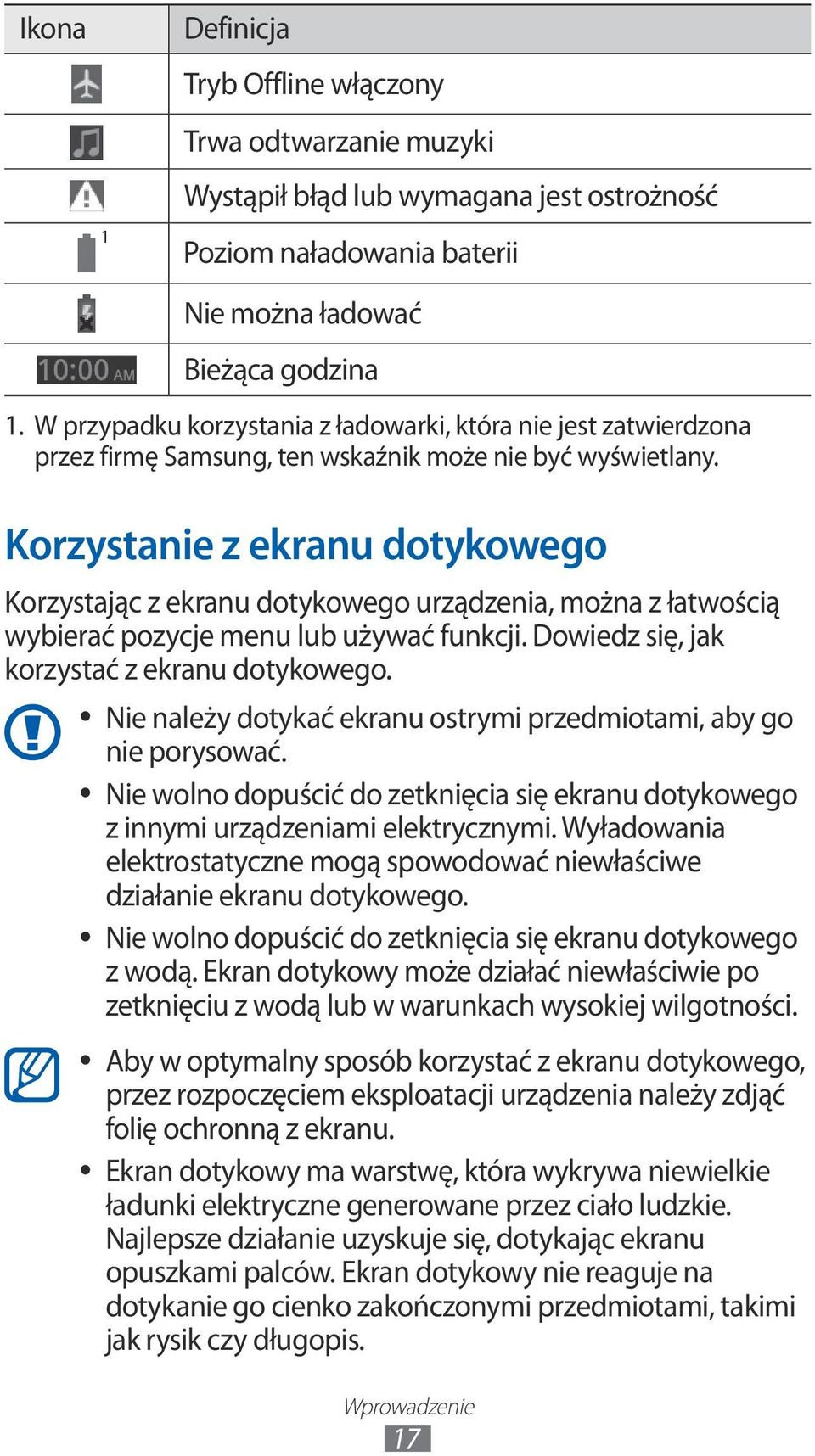 | Ikona | Definicja |
|---|---|
| | Tryb Offline włączony |
| | Trwa odtwarzanie muzyki |
| | Wystąpił błąd lub wymagana jest ostrożność |
| 1 | Poziom naładowania baterii |
| | Nie można ładować |
| 10:00 AM | Bieżąca godzina |

1. W przypadku korzystania z ładowarki, która nie jest zatwierdzona przez firmę Samsung, ten wskaźnik może nie być wyświetlany.

Korzystanie z ekranu dotykowego

Korzystając z ekranu dotykowego urządzenia, można z łatwością wybierać pozycje menu lub używać funkcji. Dowiedz się, jak korzystać z ekranu dotykowego.

• Nie należy dotykać ekranu ostrymi przedmiotami, aby go nie porysować.
• Nie wolno dopuścić do zetknięcia się ekranu dotykowego z innymi urządzeniami elektrycznymi. Wyładowania elektrostatyczne mogą spowodować niewłaściwe działanie ekranu dotykowego.
• Nie wolno dopuścić do zetknięcia się ekranu dotykowego z wodą. Ekran dotykowy może działać niewłaściwie po zetknięciu z wodą lub w warunkach wysokiej wilgotności.

• Aby w optymalny sposób korzystać z ekranu dotykowego, przez rozpoczęciem eksploatacji urządzenia należy zdjąć folię ochronną z ekranu.
• Ekran dotykowy ma warstwę, która wykrywa niewielkie ładunki elektryczne generowane przez ciało ludzkie. Najlepsze działanie uzyskuje się, dotykając ekranu opuszkami palców. Ekran dotykowy nie reaguje na dotykanie go cienko zakończonymi przedmiotami, takimi jak rysik czy długopis.

Wprowadzenie
17